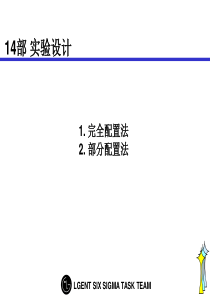 14部 实验设计

1. 完全配置法
2. 部分配置法

LGENT SIX SIGMA TASK TEAM